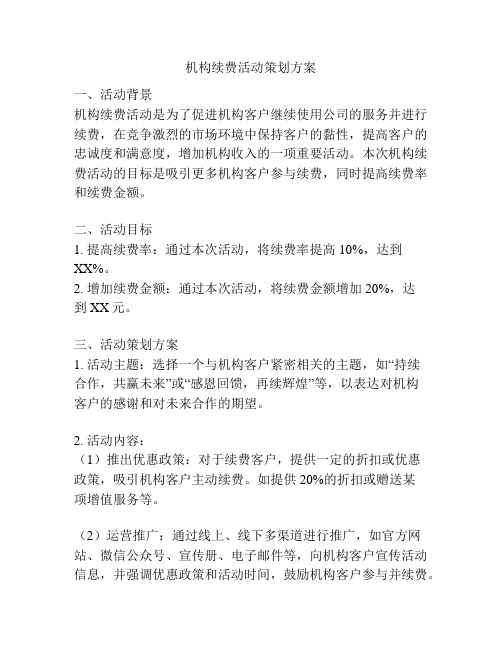 机构续费活动策划方案

一、活动背景
机构续费活动是为了促进机构客户继续使用公司的服务并进行续费，在竞争激烈的市场环境中保持客户的黏性，提高客户的忠诚度和满意度，增加机构收入的一项重要活动。本次机构续费活动的目标是吸引更多机构客户参与续费，同时提高续费率和续费金额。

二、活动目标
1. 提高续费率：通过本次活动，将续费率提高 10%，达到 XX%。
2. 增加续费金额：通过本次活动，将续费金额增加 20%，达到 XX 元。

三、活动策划方案
1. 活动主题：选择一个与机构客户紧密相关的主题，如“持续合作，共赢未来”或“感恩回馈，再续辉煌”等，以表达对机构客户的感谢和对未来合作的期望。

2. 活动内容：
（1）推出优惠政策：对于续费客户，提供一定的折扣或优惠政策，吸引机构客户主动续费。如提供 20%的折扣或赠送某项增值服务等。

（2）运营推广：通过线上、线下多渠道进行推广，如官方网站、微信公众号、宣传册、电子邮件等，向机构客户宣传活动信息，并强调优惠政策和活动时间，鼓励机构客户参与并续费。